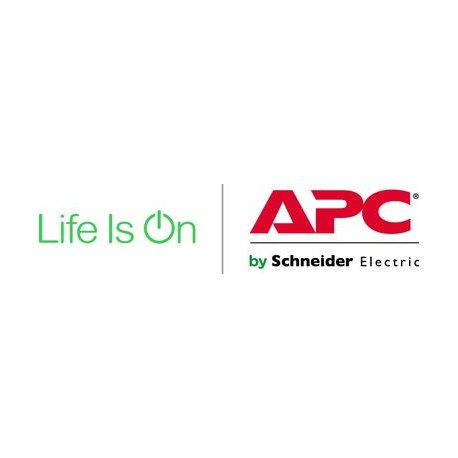 Life Is On

APC®

by Schneider Electric